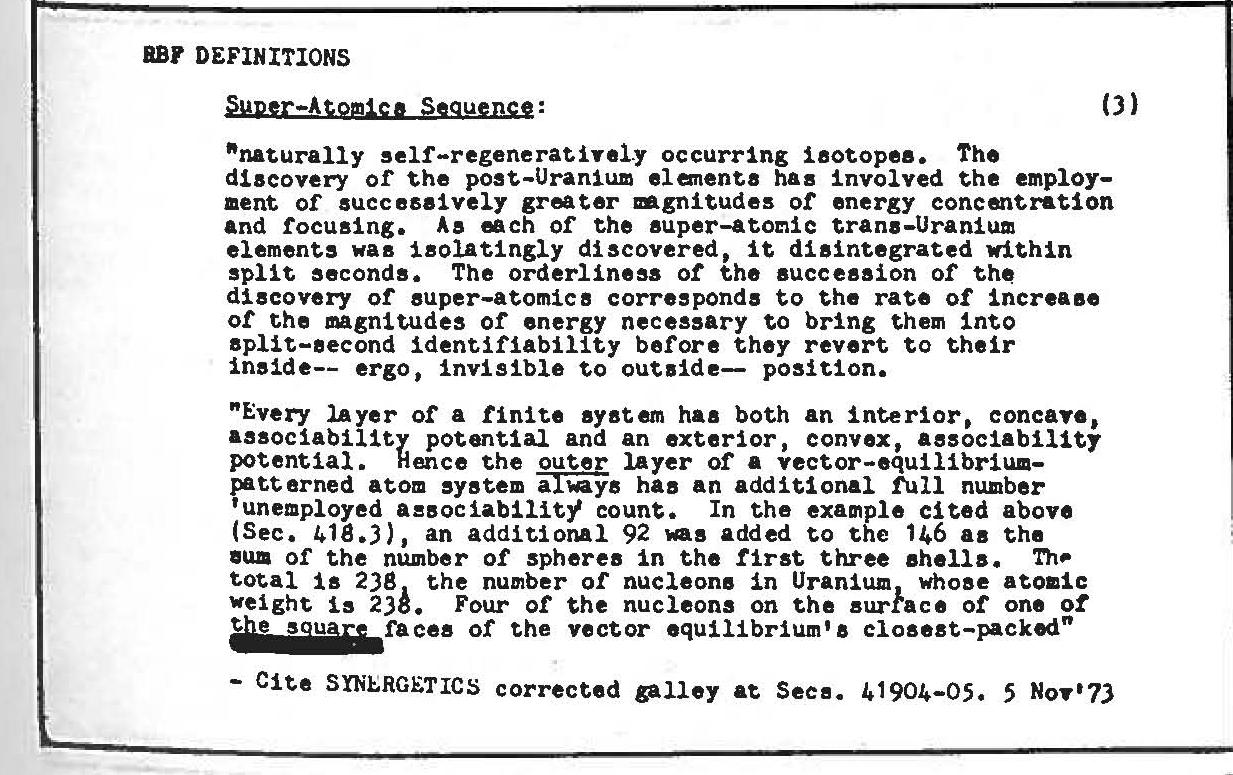 RBF DEFINITIONS

Super-Atomics Sequence: (3)

"naturally self-regeneratively occurring isotopes. The discovery of the post-Uranium elements has involved the employment of successively greater magnitudes of energy concentration and focusing. As each of the super-atomic trans-Uranium elements was isolatingly discovered, it disintegrated within split seconds. The orderliness of the succession of the discovery of super-atomics corresponds to the rate of increase of the magnitudes of energy necessary to bring them into split-second identifiability before they revert to their inside-- ergo, invisible to outside-- position.

"Every layer of a finite system has both an interior, concave, associability potential and an exterior, convex, associability potential. Hence the outer layer of a vector-equilibrium-patterned atom system always has an additional full number 'unemployed associability' count. In the example cited above (Sec. 418.3), an additional 92 was added to the 146 as the sum of the number of spheres in the first three shells. The total is 238, the number of nucleons in Uranium, whose atomic weight is 238. Four of the nucleons on the surface of one of the square faces of the vector equilibrium's closest-packed"

- Cite SYNERGETICS corrected galley at Secs. 41904-05. 5 Nov'73